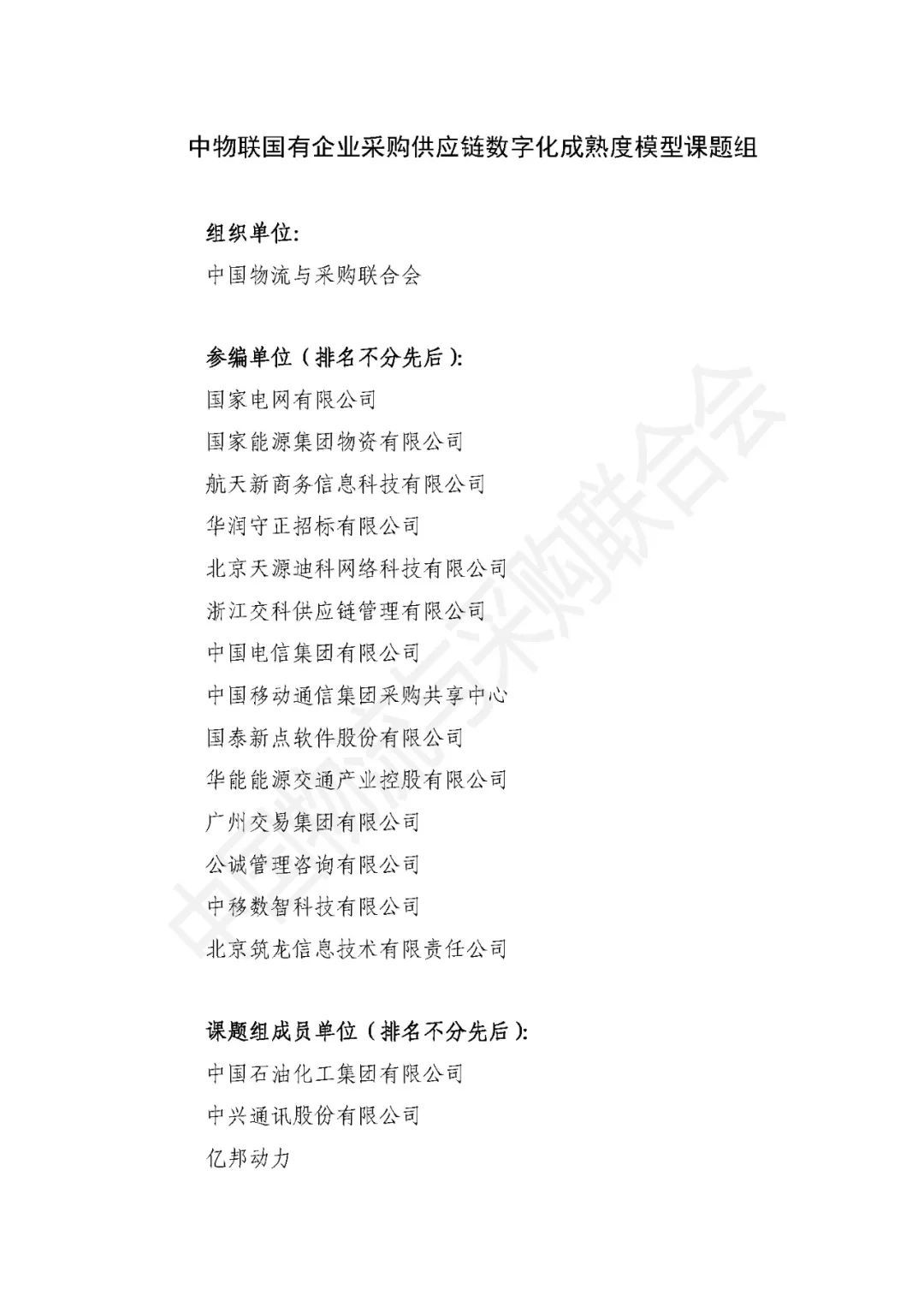 中物联国有企业采购供应链数字化成熟度模型课题组

组织单位:
中国物流与采购联合会

参编单位（排名不分先后）:
国家电网有限公司
国家能源集团物资有限公司
航天新商务信息科技有限公司
华润守正招标有限公司
北京天源迪科网络科技有限公司
浙江交科供应链管理有限公司
中国电信集团有限公司
中国移动通信集团采购共享中心
国泰新点软件股份有限公司
华能能源交通产业控股有限公司
广州交易集团有限公司
公诚管理咨询有限公司
中移数智科技有限公司
北京筑龙信息技术有限责任公司

课题组成员单位（排名不分先后）:
中国石油化工集团有限公司
中兴通讯股份有限公司
亿邦动力

中国物流与采购联合会